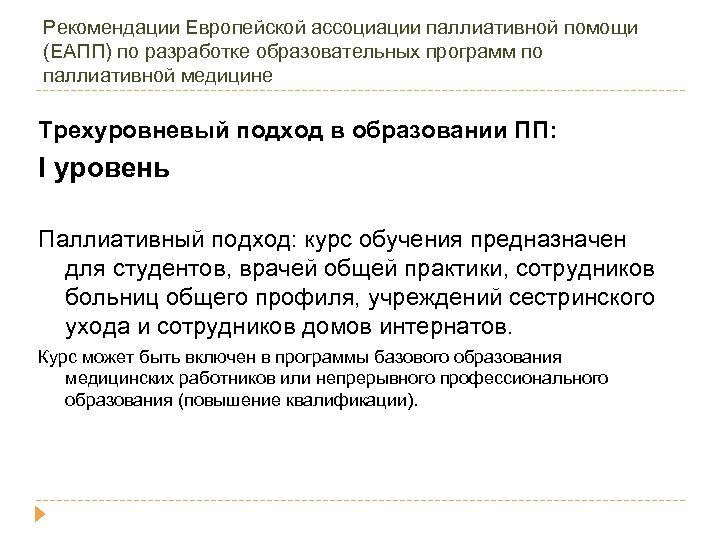 Рекомендации Европейской ассоциации паллиативной помощи (ЕАПП) по разработке образовательных программ по паллиативной медицине

Трехуровневый подход в образовании ПП:

I уровень

Паллиативный подход: курс обучения предназначен для студентов, врачей общей практики, сотрудников больниц общего профиля, учреждений сестринского ухода и сотрудников домов интернатов.

Курс может быть включен в программы базового образования медицинских работников или непрерывного профессионального образования (повышение квалификации).